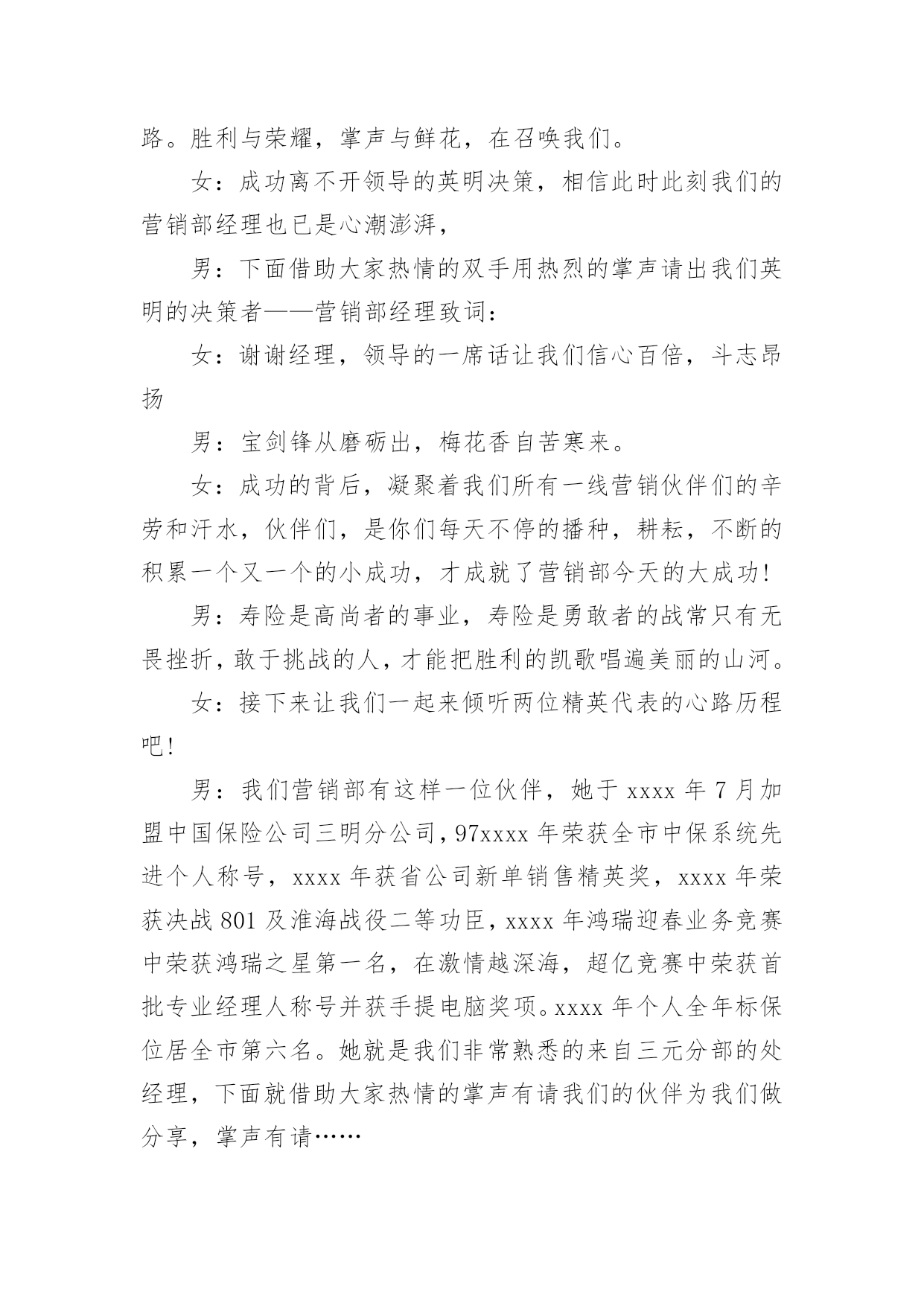 路。胜利与荣耀，掌声与鲜花，在召唤我们。

女：成功离不开领导的英明决策，相信此时此刻我们的营销部经理也已是心潮澎湃，

男：下面借助大家热情的双手用热烈的掌声请出我们英明的决策者——营销部经理致词：

女：谢谢经理，领导的一席话让我们信心百倍，斗志昂扬

男：宝剑锋从磨砺出，梅花香自苦寒来。

女：成功的背后，凝聚着我们所有一线营销伙伴们的辛劳和汗水，伙伴们，是你们每天不停的播种，耕耘，不断的积累一个又一个的小成功，才成就了营销部今天的大成功！

男：寿险是高尚者的事业，寿险是勇敢者的战常只有无畏挫折，敢于挑战的人，才能把胜利的凯歌唱遍美丽的山河。

女：接下来让我们一起来倾听两位精英代表的心路历程吧！

男：我们营销部有这样一位伙伴，她于 xxxx 年 7 月加盟中国保险公司三明分公司，97xxxx 年荣获全市中保系统先进个人称号，xxxx 年获省公司新单销售精英奖，xxxx 年荣获决战 801 及淮海战役二等功臣，xxxx 年鸿瑞迎春业务竞赛中荣获鸿瑞之星第一名，在激情越深海，超亿竞赛中荣获首批专业经理人称号并获手提电脑奖项。xxxx 年个人全年标保位居全市第六名。她就是我们非常熟悉的来自三元分部的处经理，下面就借助大家热情的掌声有请我们的伙伴为我们做分享，掌声有请……